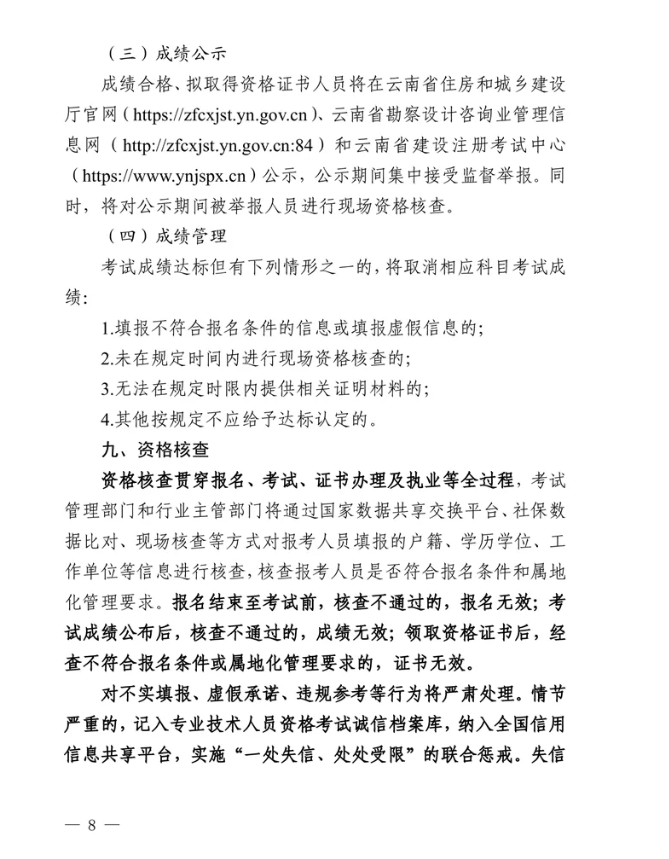 （三）成绩公示

成绩合格、拟取得资格证书人员将在云南省住房和城乡建设厅官网（https://zfcxjst.yn.gov.cn）、云南省勘察设计咨询业管理信息网（http://zfcxjst.yn.gov.cn:84）和云南省建设注册考试中心（https://www.ynjspx.cn）公示，公示期间集中接受监督举报。同时，将对公示期间被举报人员进行现场资格核查。

（四）成绩管理

考试成绩达标但有下列情形之一的，将取消相应科目考试成绩：

1.填报不符合报名条件的信息或填报虚假信息的；

2.未在规定时间内进行现场资格核查的；

3.无法在规定时限内提供相关证明材料的；

4.其他按规定不应给予达标认定的。

九、资格核查

资格核查贯穿报名、考试、证书办理及执业等全过程，考试管理部门和行业主管部门将通过国家数据共享交换平台、社保数据比对、现场核查等方式对报考人员填报的户籍、学历学位、工作单位等信息进行核查，核查报考人员是否符合报名条件和属地化管理要求。报名结束至考试前，核查不通过的，报名无效；考试成绩公布后，核查不通过的，成绩无效；领取资格证书后，经查不符合报名条件或属地化管理要求的，证书无效。

对不实填报、虚假承诺、违规参考等行为将严肃处理。情节严重的，记入专业技术人员资格考试诚信档案库，纳入全国信用信息共享平台，实施“一处失信、处处受限”的联合惩戒。失信

— 8 —